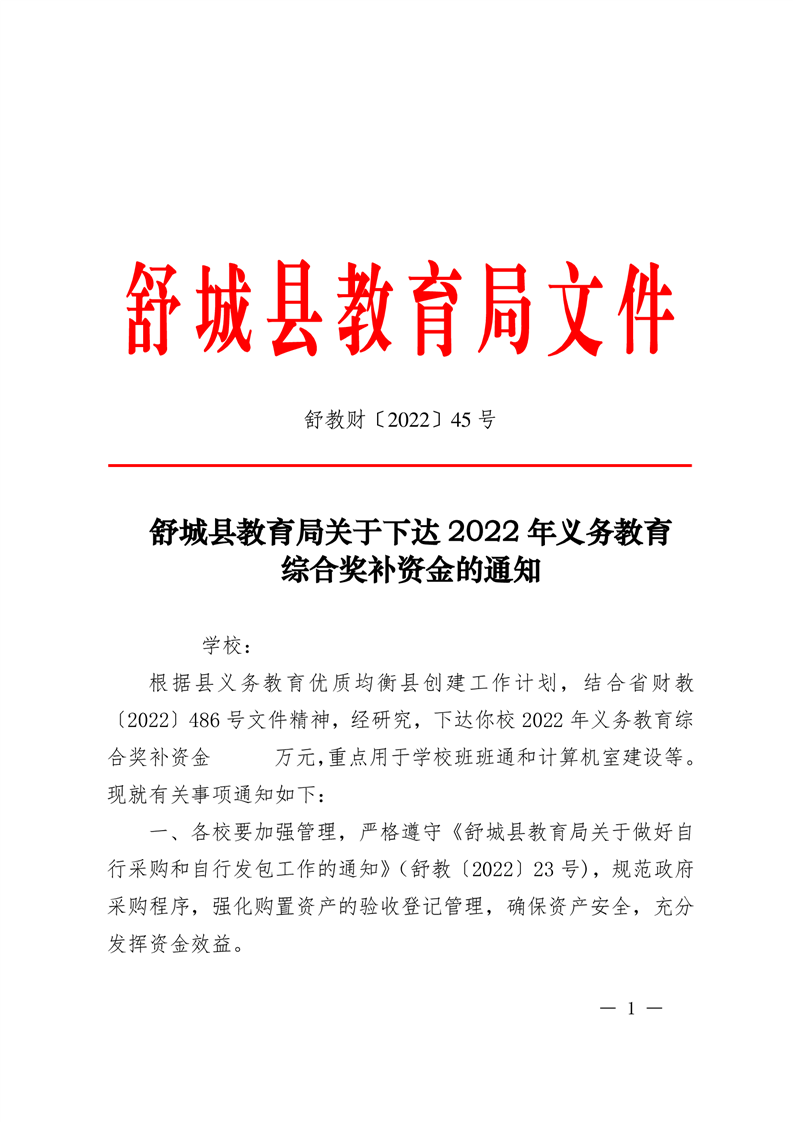 舒城县教育局文件

舒教财〔2022〕45 号

舒城县教育局关于下达 2022 年义务教育综合奖补资金的通知

学校：

根据县义务教育优质均衡县创建工作计划，结合省财教〔2022〕486 号文件精神，经研究，下达你校 2022 年义务教育综合奖补资金　　万元，重点用于学校班班通和计算机室建设等。现就有关事项通知如下：

一、各校要加强管理，严格遵守《舒城县教育局关于做好自行采购和自行发包工作的通知》（舒教〔2022〕23 号），规范政府采购程序，强化购置资产的验收登记管理，确保资产安全，充分发挥资金效益。

— 1 —